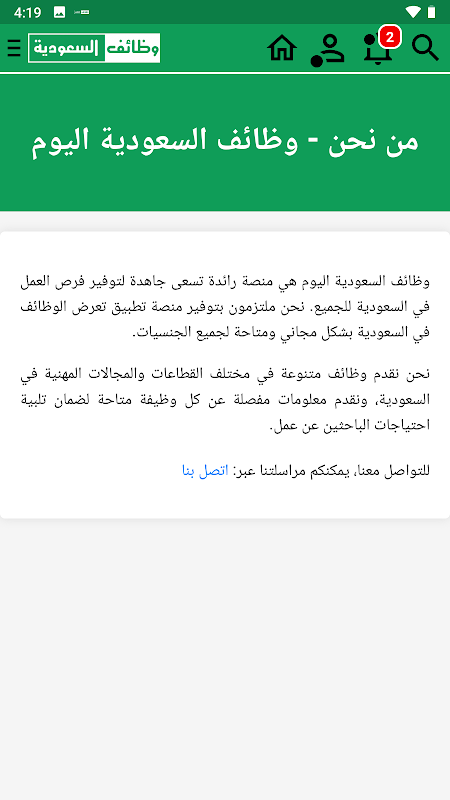 4:19

وظائف السعودية

2

من نحن - وظائف السعودية اليوم

وظائف السعودية اليوم هي منصة رائدة تسعى جاهدة لتوفير فرص العمل في السعودية للجميع. نحن ملتزمون بتوفير منصة تطبيق تعرض الوظائف في السعودية بشكل مجاني ومتاحة لجميع الجنسيات.

نحن نقدم وظائف متنوعة في مختلف القطاعات والمجالات المهنية في السعودية، ونقدم معلومات مفصلة عن كل وظيفة متاحة لضمان تلبية احتياجات الباحثين عن عمل.

للتواصل معنا، يمكنكم مراسلتنا عبر: اتصل بنا